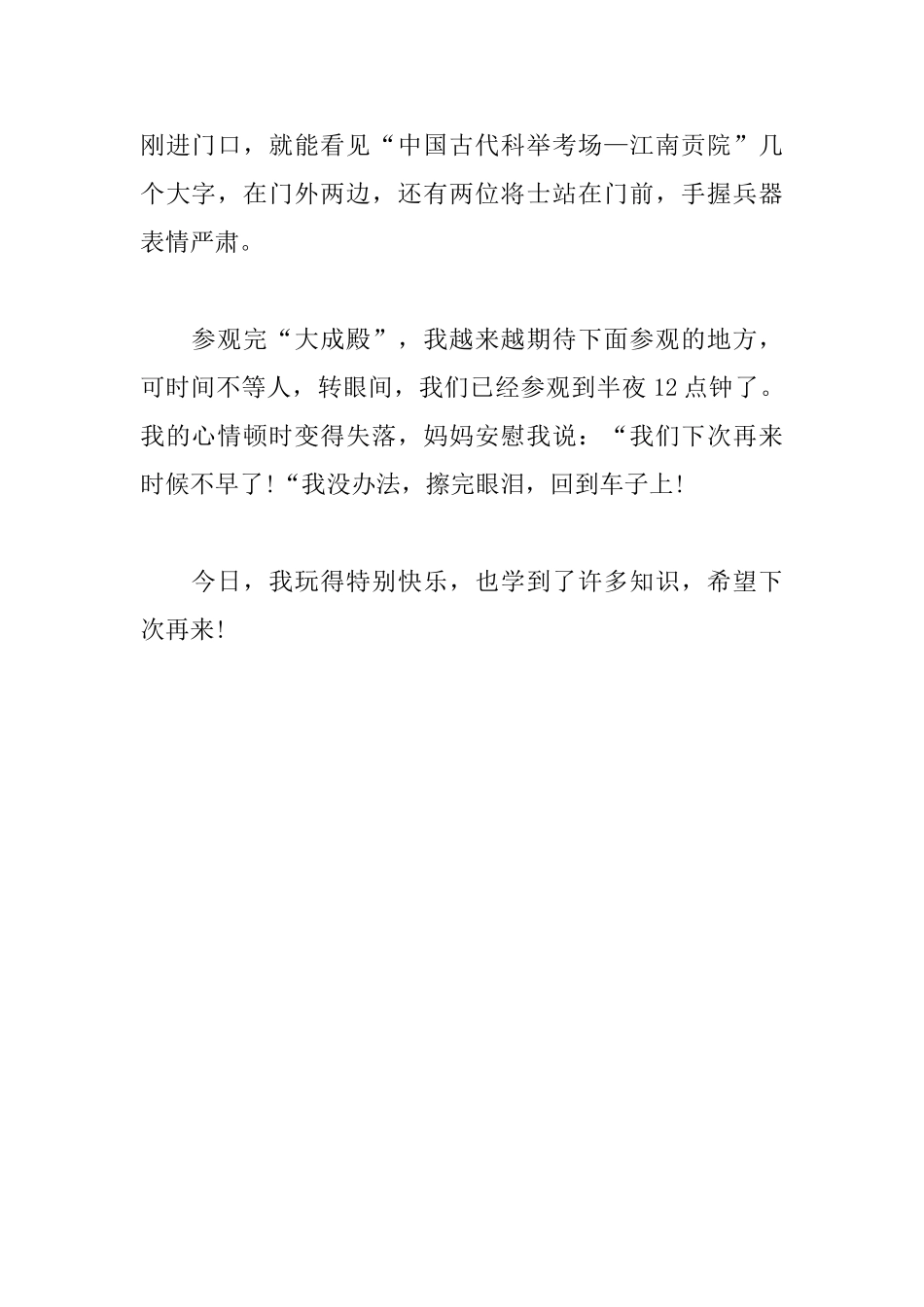 刚进门口，就能看见“中国古代科举考场—江南贡院”几个大字，在门外两边，还有两位将士站在门前，手握兵器表情严肃。

参观完“大成殿”，我越来越期待下面参观的地方，可时间不等人，转眼间，我们已经参观到半夜12点钟了。我的心情顿时变得失落，妈妈安慰我说：“我们下次再来时候不早了!“我没办法，擦完眼泪，回到车子上!

今日，我玩得特别快乐，也学到了许多知识，希望下次再来!